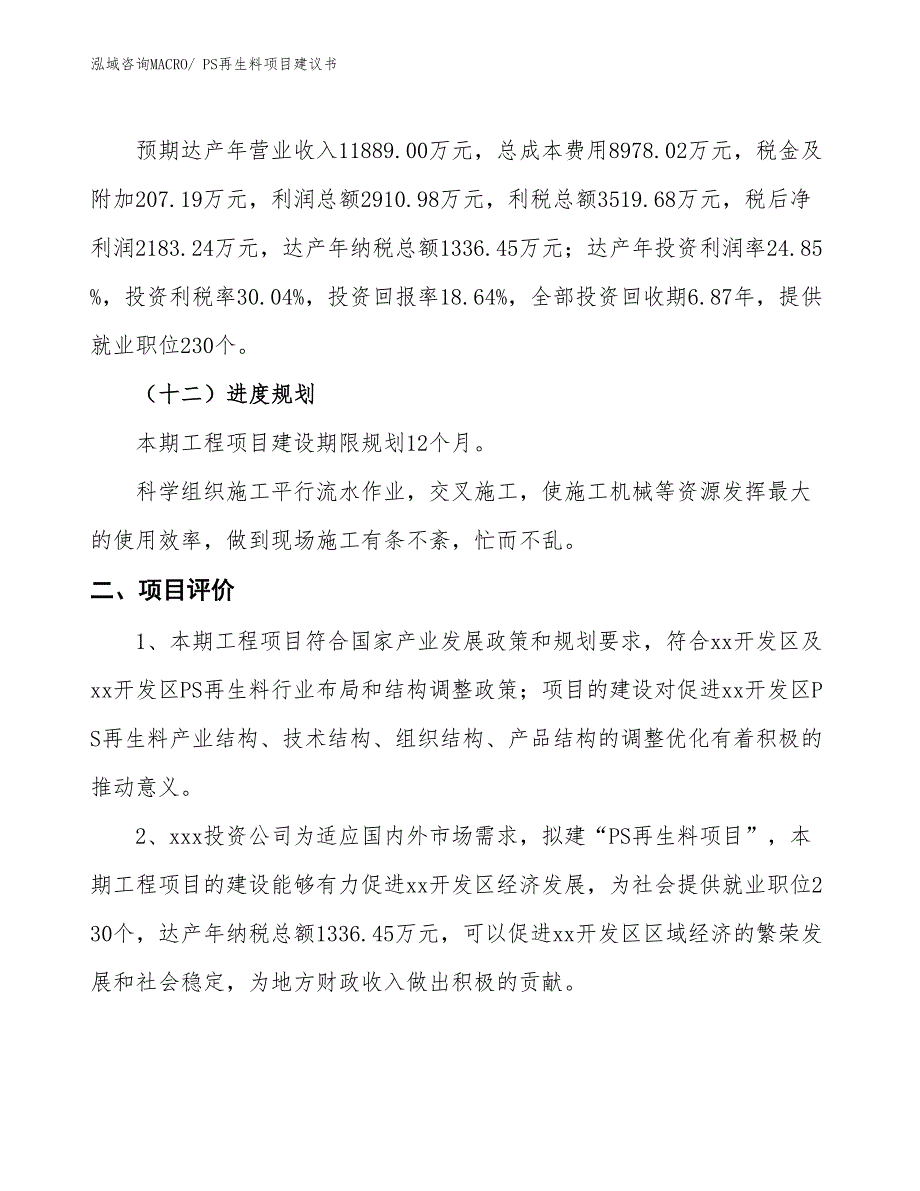 泓域咨询MACRO/ PS再生料项目建议书

预期达产年营业收入11889.00万元，总成本费用8978.02万元，税金及附加207.19万元，利润总额2910.98万元，利税总额3519.68万元，税后净利润2183.24万元，达产年纳税总额1336.45万元；达产年投资利润率24.85%，投资利税率30.04%，投资回报率18.64%，全部投资回收期6.87年，提供就业职位230个。

（十二）进度规划

本期工程项目建设期限规划12个月。

科学组织施工平行流水作业，交叉施工，使施工机械等资源发挥最大的使用效率，做到现场施工有条不紊，忙而不乱。

二、项目评价

1、本期工程项目符合国家产业发展政策和规划要求，符合xx开发区及xx开发区PS再生料行业布局和结构调整政策；项目的建设对促进xx开发区PS再生料产业结构、技术结构、组织结构、产品结构的调整优化有着积极的推动意义。

2、xxx投资公司为适应国内外市场需求，拟建“PS再生料项目”，本期工程项目的建设能够有力促进xx开发区经济发展，为社会提供就业职位230个，达产年纳税总额1336.45万元，可以促进xx开发区区域经济的繁荣发展和社会稳定，为地方财政收入做出积极的贡献。